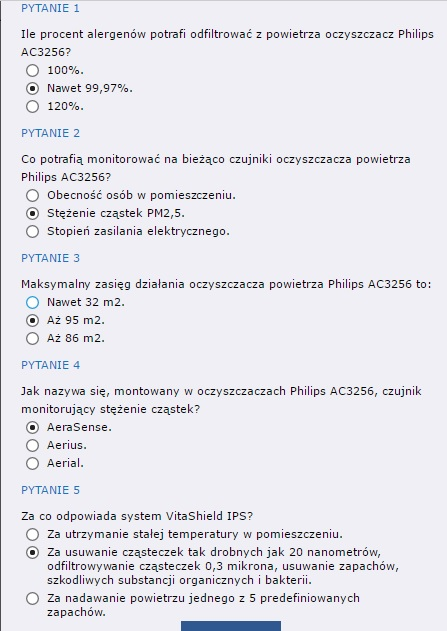 PYTANIE 1

Ile procent alergenów potrafi odfiltrować z powietrza oczyszczacz Philips AC3256?

100%.

Nawet 99,97%.

120%.

PYTANIE 2

Co potrafią monitorować na bieżąco czujniki oczyszczacza powietrza Philips AC3256?

Obecność osób w pomieszczeniu.

Stężenie cząstek PM2,5.

Stopień zasilania elektrycznego.

PYTANIE 3

Maksymalny zasięg działania oczyszczacza powietrza Philips AC3256 to:

Nawet 32 m2.

Aż 95 m2.

Aż 86 m2.

PYTANIE 4

Jak nazywa się, montowany w oczyszczaczach Philips AC3256, czujnik monitorujący stężenie cząstek?

AeraSense.

Aerius.

Aerial.

PYTANIE 5

Za co odpowiada system VitaShield IPS?

Za utrzymanie stałej temperatury w pomieszczeniu.

Za usuwanie cząsteczek tak drobnych jak 20 nanometrów, odfiltrowywanie cząsteczek 0,3 mikrona, usuwanie zapachów, szkodliwych substancji organicznych i bakterii.

Za nadawanie powietrzu jednego z 5 predefiniowanych zapachów.